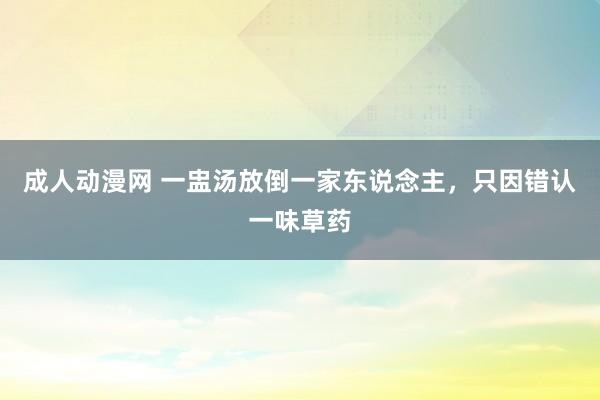 成人动漫网 一盅汤放倒一家东说念主，只因错认一味草药